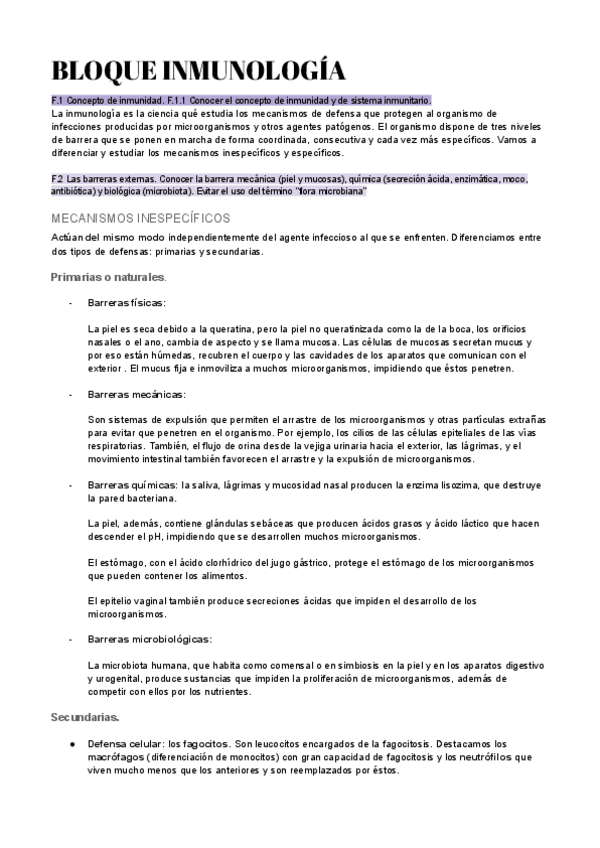 BLOQUE INMUNOLOGÍA

F.1 Concepto de inmunidad. F.1.1 Conocer el concepto de inmunidad y de sistema inmunitario.
La inmunología es la ciencia qué estudia los mecanismos de defensa que protegen al organismo de infecciones producidas por microorganismos y otros agentes patógenos. El organismo dispone de tres niveles de barrera que se ponen en marcha de forma coordinada, consecutiva y cada vez más específicos. Vamos a diferenciar y estudiar los mecanismos inespecíficos y específicos.

F.2 Las barreras externas. Conocer la barrera mecánica (piel y mucosas), química (secreción ácida, enzimática, moco, antibiótica) y biológica (microbiota). Evitar el uso del término "flora microbiana"

MECANISMOS INESPECÍFICOS

Actúan del mismo modo independientemente del agente infeccioso al que se enfrenten. Diferenciamos entre dos tipos de defensas: primarias y secundarias.

Primarias o naturales.

- Barreras físicas:

La piel es seca debido a la queratina, pero la piel no queratinizada como la de la boca, los orificios nasales o el ano, cambia de aspecto y se llama mucosa. Las células de mucosas secretan mucus y por eso están húmedas, recubren el cuerpo y las cavidades de los aparatos que comunican con el exterior . El mucus fija e inmoviliza a muchos microorganismos, impidiendo que éstos penetren.

- Barreras mecánicas:

Son sistemas de expulsión que permiten el arrastre de los microorganismos y otras partículas extrañas para evitar que penetren en el organismo. Por ejemplo, los cilios de las células epiteliales de las vías respiratorias. También, el flujo de orina desde la vejiga urinaria hacia el exterior, las lágrimas, y el movimiento intestinal también favorecen el arrastre y la expulsión de microorganismos.

- Barreras químicas: la saliva, lágrimas y mucosidad nasal producen la enzima lisozima, que destruye la pared bacteriana.

La piel, además, contiene glándulas sebáceas que producen ácidos grasos y ácido láctico que hacen descender el pH, impidiendo que se desarrollen muchos microorganismos.

El estómago, con el ácido clorhídrico del jugo gástrico, protege el estómago de los microorganismos que pueden contener los alimentos.

El epitelio vaginal también produce secreciones ácidas que impiden el desarrollo de los microorganismos.

- Barreras microbiológicas:

La microbiota humana, que habita como comensal o en simbiosis en la piel y en los aparatos digestivo y urogenital, produce sustancias que impiden la proliferación de microorganismos, además de competir con ellos por los nutrientes.

Secundarias.

● Defensa celular: los fagocitos. Son leucocitos encargados de la fagocitosis. Destacamos los macrófagos (diferenciación de monocitos) con gran capacidad de fagocitosis y los neutrófilos que viven mucho menos que los anteriores y son reemplazados por éstos.